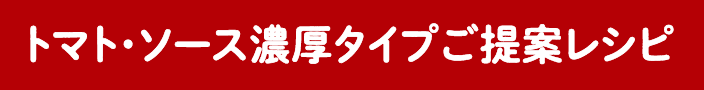 トマト・ソース濃厚タイプご提案レシピ